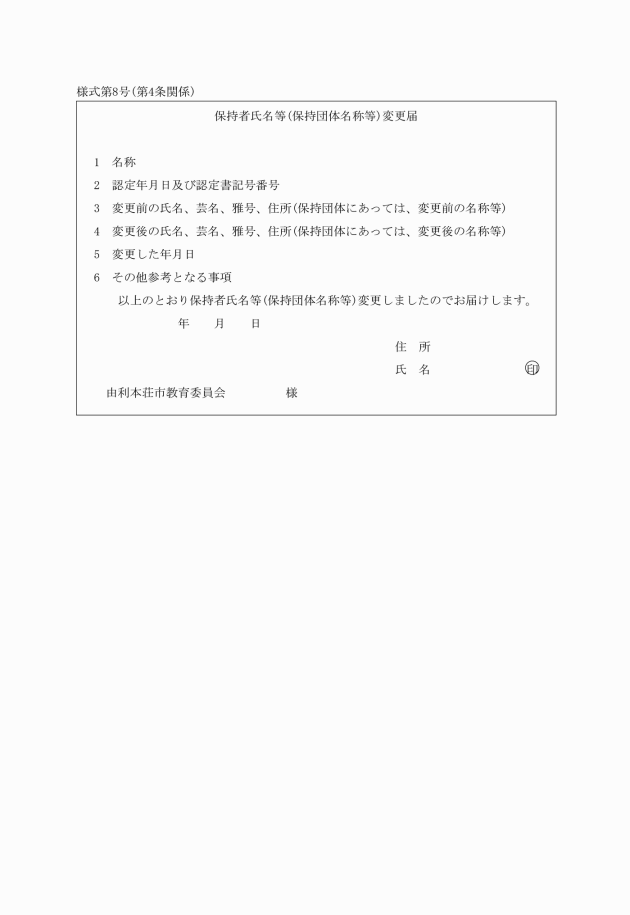 様式第8号(第4条関係)

保持者氏名等(保持団体名称等)変更届

1 名称

2 認定年月日及び認定書記号番号

3 変更前の氏名、芸名、雅号、住所(保持団体にあっては、変更前の名称等)

4 変更後の氏名、芸名、雅号、住所(保持団体にあっては、変更後の名称等)

5 変更した年月日

6 その他参考となる事項

以上のとおり保持者氏名等(保持団体名称等)変更しましたのでお届けします。

年 月 日

住 所

氏 名 印

由利本荘市教育委員会 様